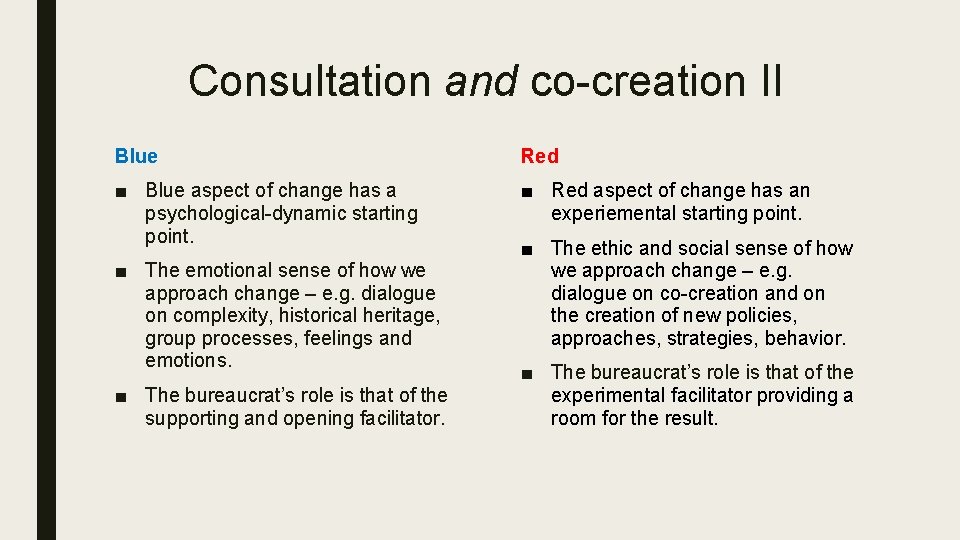 Consultation and co-creation II

Blue

■ Blue aspect of change has a psychological-dynamic starting point.

■ The emotional sense of how we approach change – e.g. dialogue on complexity, historical heritage, group processes, feelings and emotions.

■ The bureaucrat's role is that of the supporting and opening facilitator.

Red

■ Red aspect of change has an experiemental starting point.

■ The ethic and social sense of how we approach change – e.g. dialogue on co-creation and on the creation of new policies, approaches, strategies, behavior.

■ The bureaucrat's role is that of the experimental facilitator providing a room for the result.